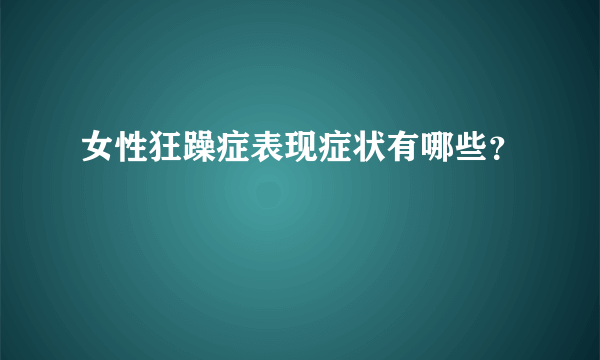 女性狂躁症表现症状有哪些？